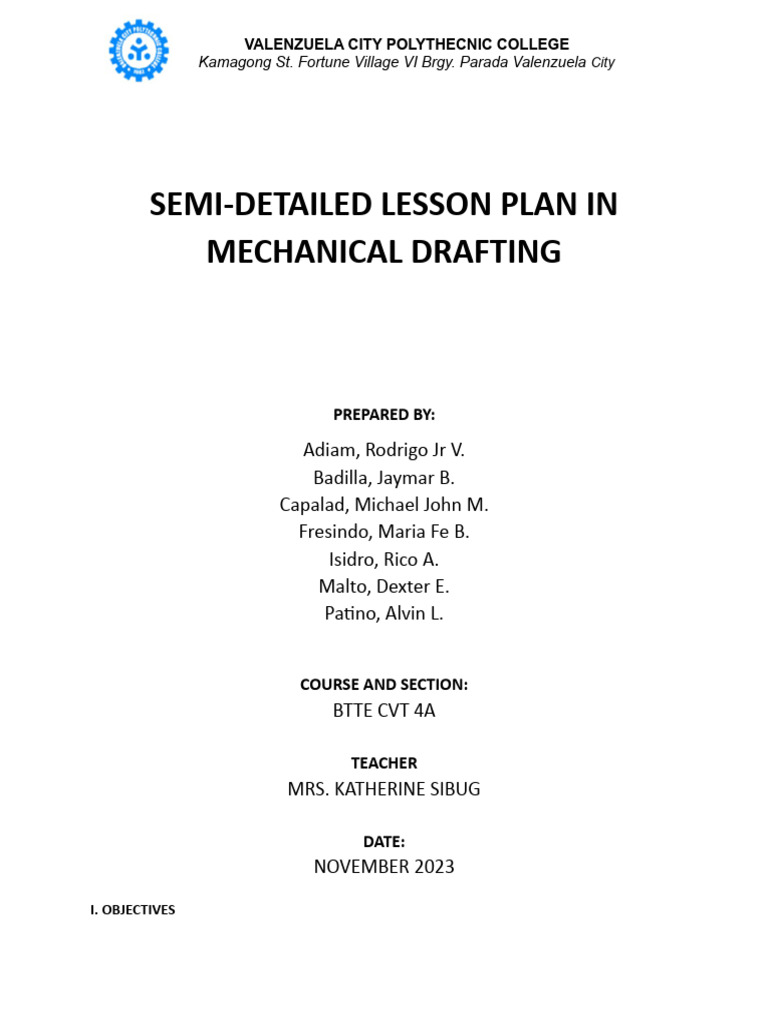 VALENZUELA CITY POLYTHECNIC COLLEGE
Kamagong St. Fortune Village VI Brgy. Parada Valenzuela City

SEMI-DETAILED LESSON PLAN IN MECHANICAL DRAFTING

PREPARED BY:

Adiam, Rodrigo Jr V.
Badilla, Jaymar B.
Capalad, Michael John M.
Fresindo, Maria Fe B.
Isidro, Rico A.
Malto, Dexter E.
Patino, Alvin L.

COURSE AND SECTION:
BTTE CVT 4A

TEACHER
MRS. KATHERINE SIBUG

DATE:
NOVEMBER 2023

I. OBJECTIVES